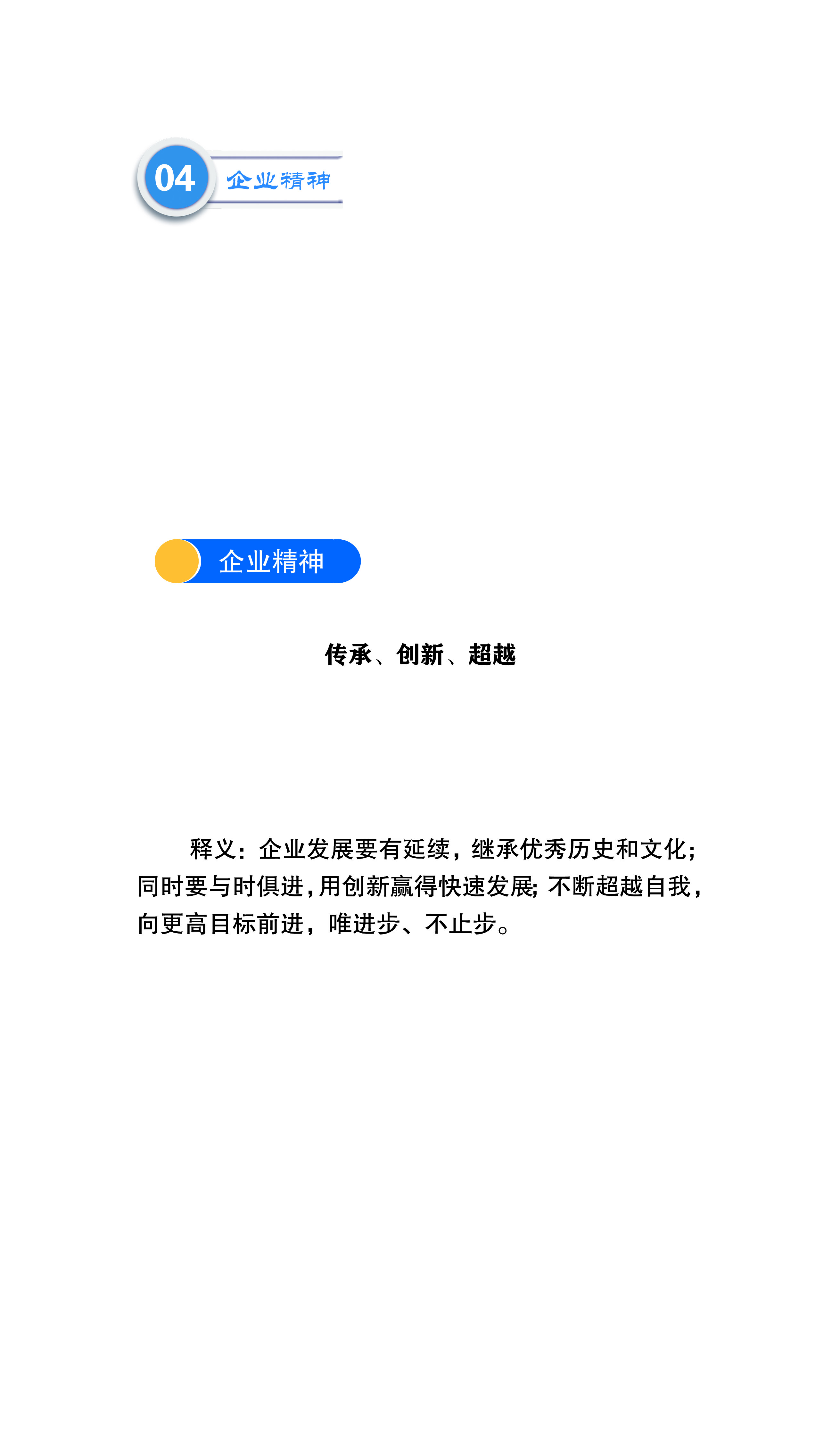 04 企业精神

企业精神

传承、创新、超越

释义：企业发展要有延续，继承优秀历史和文化；同时要与时俱进，用创新赢得快速发展；不断超越自我，向更高目标前进，唯进步、不止步。